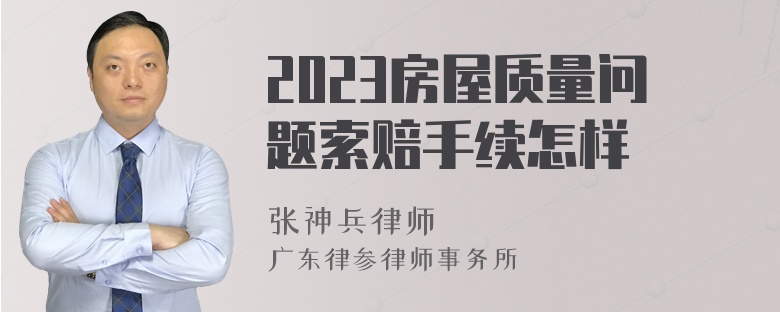 2023房屋质量问题索赔手续怎样

张神兵律师
广东律参律师事务所